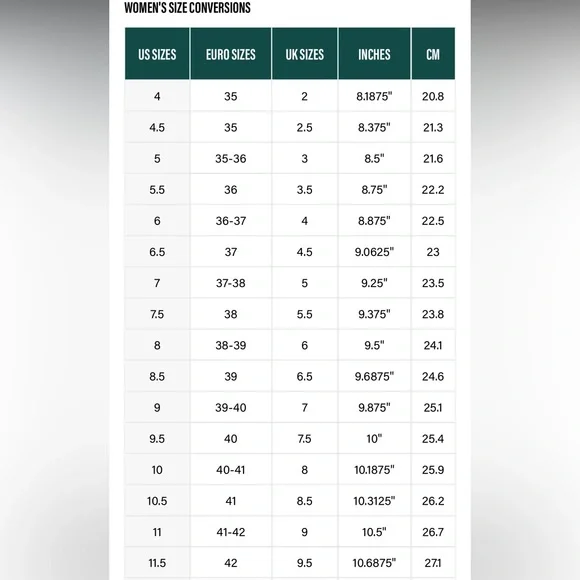 WOMEN'S SIZE CONVERSIONS

| US SIZES | EURO SIZES | UK SIZES | INCHES | CM |
|---|---|---|---|---|
| 4 | 35 | 2 | 8.1875" | 20.8 |
| 4.5 | 35 | 2.5 | 8.375" | 21.3 |
| 5 | 35-36 | 3 | 8.5" | 21.6 |
| 5.5 | 36 | 3.5 | 8.75" | 22.2 |
| 6 | 36-37 | 4 | 8.875" | 22.5 |
| 6.5 | 37 | 4.5 | 9.0625" | 23 |
| 7 | 37-38 | 5 | 9.25" | 23.5 |
| 7.5 | 38 | 5.5 | 9.375" | 23.8 |
| 8 | 38-39 | 6 | 9.5" | 24.1 |
| 8.5 | 39 | 6.5 | 9.6875" | 24.6 |
| 9 | 39-40 | 7 | 9.875" | 25.1 |
| 9.5 | 40 | 7.5 | 10" | 25.4 |
| 10 | 40-41 | 8 | 10.1875" | 25.9 |
| 10.5 | 41 | 8.5 | 10.3125" | 26.2 |
| 11 | 41-42 | 9 | 10.5" | 26.7 |
| 11.5 | 42 | 9.5 | 10.6875" | 27.1 |